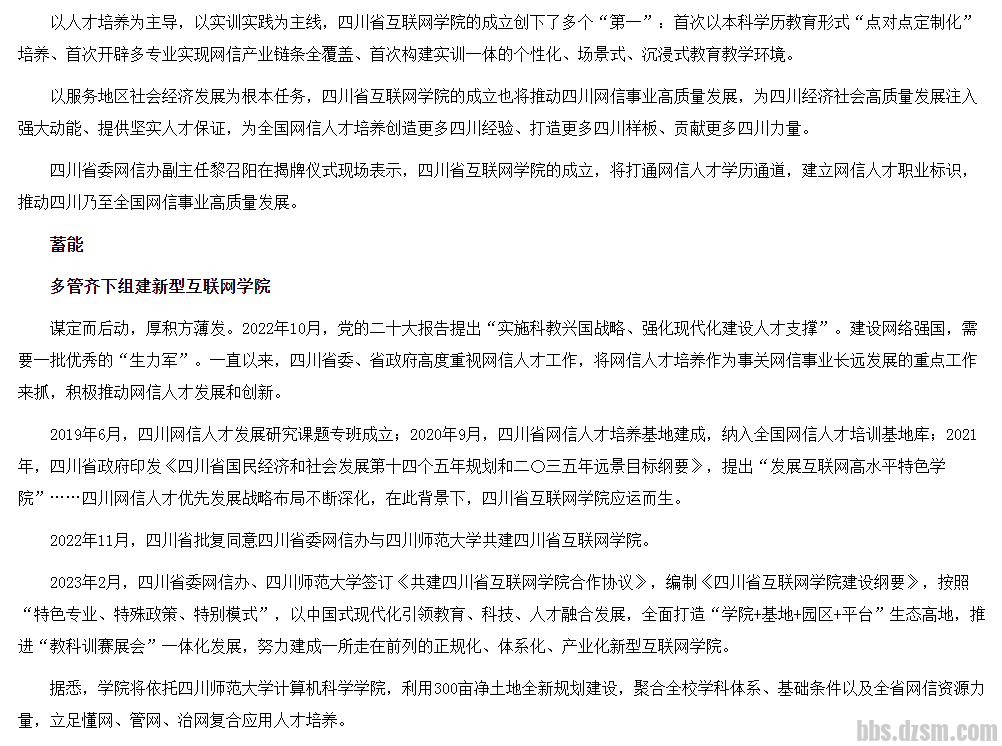 以人才培养为主导，以实训实践为主线，四川省互联网学院的成立创下了多个“第一”：首次以本科学历教育形式“点对点定制化”培养、首次开辟多专业实现网信产业链条全覆盖、首次构建实训一体的个性化、场景式、沉浸式教育教学环境。

以服务地区社会经济发展为根本任务，四川省互联网学院的成立也将推动四川网信事业高质量发展，为四川经济社会高质量发展注入强大动能、提供坚实人才保证，为全国网信人才培养创造更多四川经验、打造更多四川样板、贡献更多四川力量。

四川省委网信办副主任黎召阳在揭牌仪式现场表示，四川省互联网学院的成立，将打通网信人才学历通道，建立网信人才职业标识，推动四川乃至全国网信事业高质量发展。

蓄能

多管齐下组建新型互联网学院

谋定而后动，厚积方薄发。2022年10月，党的二十大报告提出“实施科教兴国战略、强化现代化建设人才支撑”。建设网络强国，需要一批优秀的“生力军”。一直以来，四川省委、省政府高度重视网信人才工作，将网信人才培养作为事关网信事业长远发展的重点工作来抓，积极推动网信人才发展和创新。

2019年6月，四川网信人才发展研究课题专班成立；2020年9月，四川省网信人才培养基地建成，纳入全国网信人才培训基地库；2021年，四川省政府印发《四川省国民经济和社会发展第十四个五年规划和二〇三五年远景目标纲要》，提出“发展互联网高水平特色学院”……四川网信人才优先发展战略布局不断深化，在此背景下，四川省互联网学院应运而生。

2022年11月，四川省批复同意四川省委网信办与四川师范大学共建四川省互联网学院。

2023年2月，四川省委网信办、四川师范大学签订《共建四川省互联网学院合作协议》，编制《四川省互联网学院建设纲要》，按照“特色专业、特殊政策、特别模式”，以中国式现代化引领教育、科技、人才融合发展，全面打造“学院+基地+园区+平台”生态高地，推进“教科训赛展会”一体化发展，努力建成一所走在前列的正规化、体系化、产业化新型互联网学院。

据悉，学院将依托四川师范大学计算机科学学院，利用300亩净土地全新规划建设，聚合全校学科体系、基础条件以及全省网信资源力量，立足懂网、管网、治网复合应用人才培养。

bbs.dzsm.com